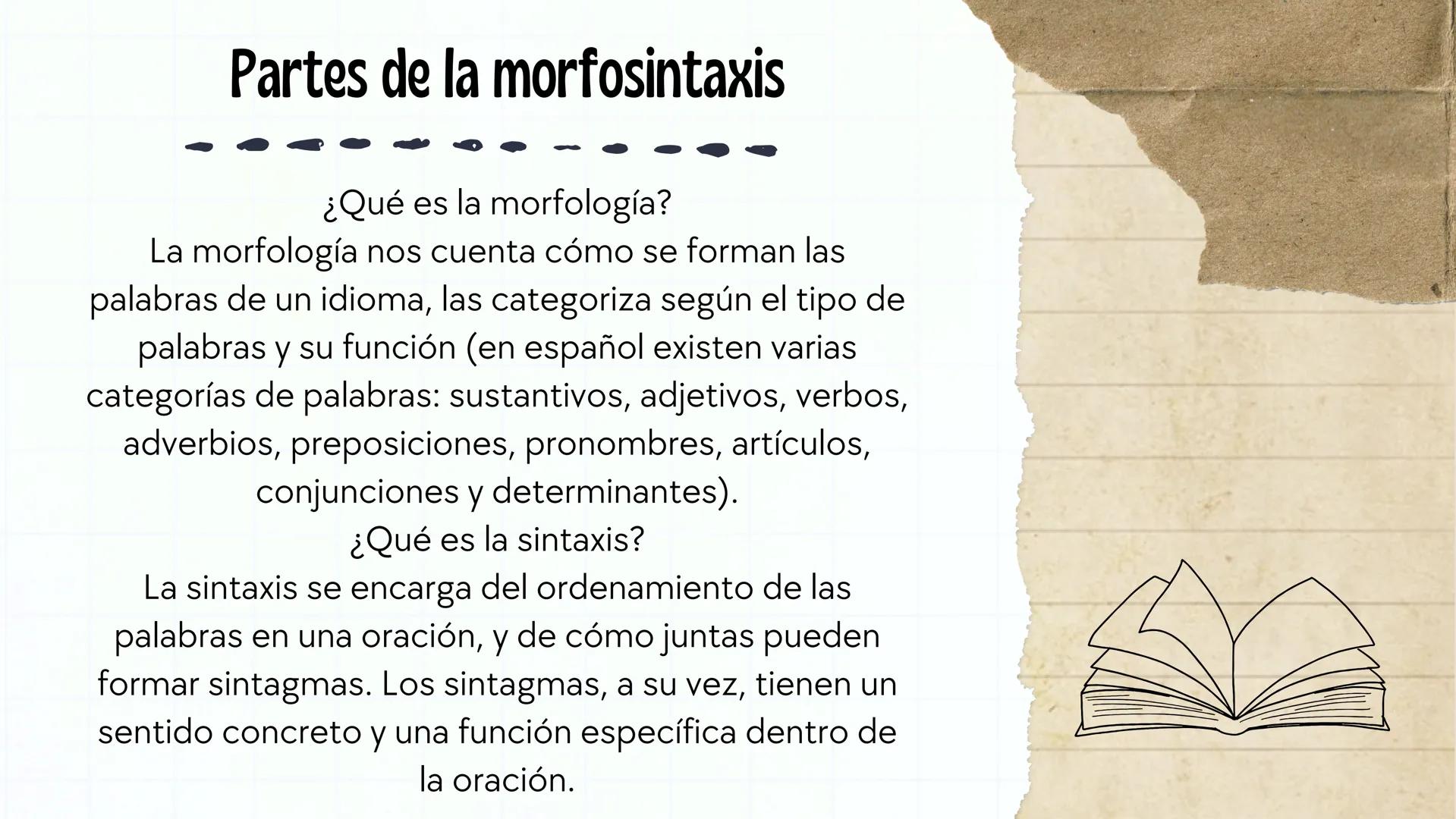 Partes de la morfosintaxis

¿Qué es la morfología?
La morfología nos cuenta cómo se forman las palabras de un idioma, las categoriza según el tipo de palabras y su función (en español existen varias categorías de palabras: sustantivos, adjetivos, verbos, adverbios, preposiciones, pronombres, artículos, conjunciones y determinantes).

¿Qué es la sintaxis?
La sintaxis se encarga del ordenamiento de las palabras en una oración, y de cómo juntas pueden formar sintagmas. Los sintagmas, a su vez, tienen un sentido concreto y una función específica dentro de la oración.